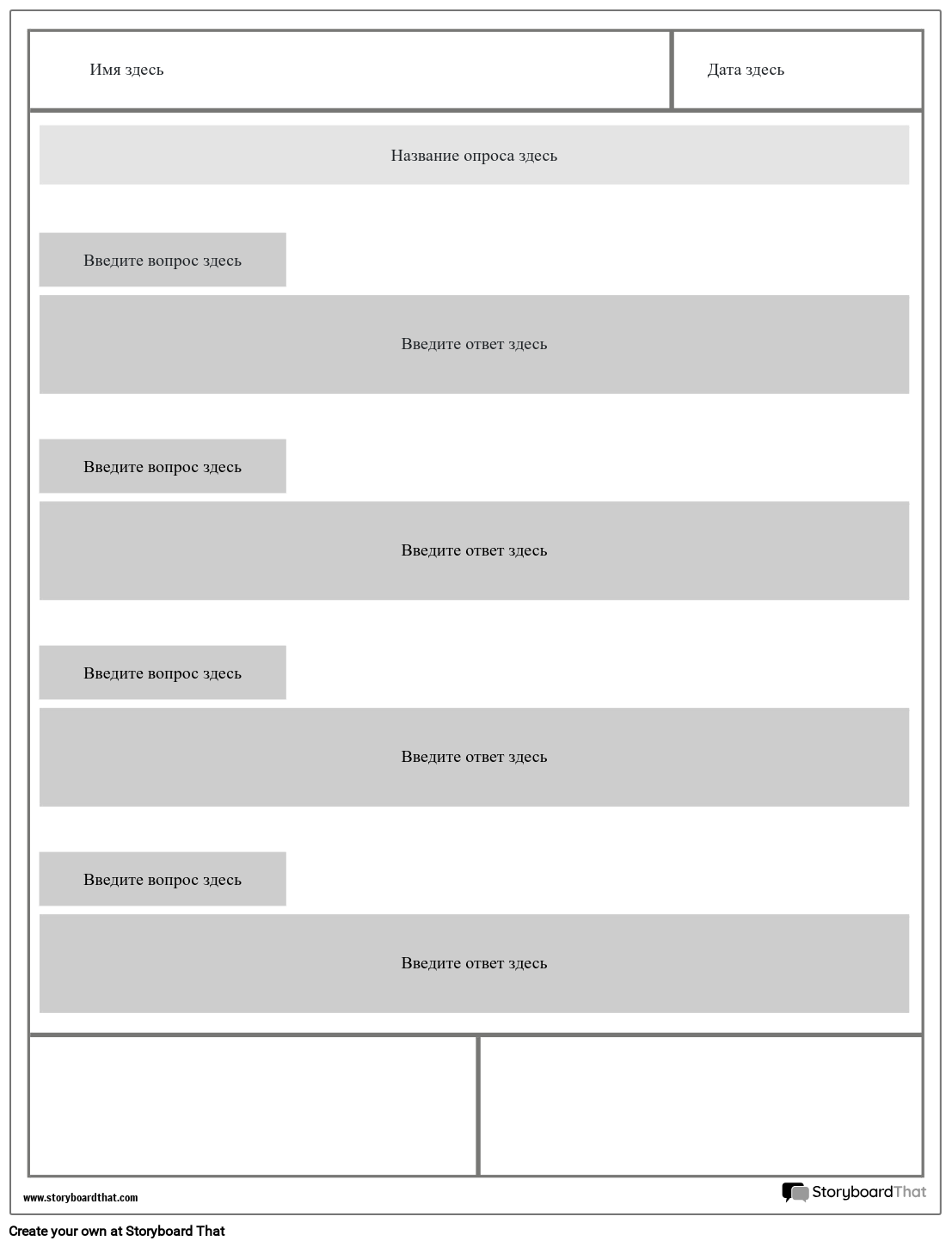 Имя здесь

Дата здесь

Название опроса здесь

Введите вопрос здесь

Введите ответ здесь

Введите вопрос здесь

Введите ответ здесь

Введите вопрос здесь

Введите ответ здесь

Введите вопрос здесь

Введите ответ здесь

www.storyboardthat.com

StoryboardThat

Create your own at Storyboard That